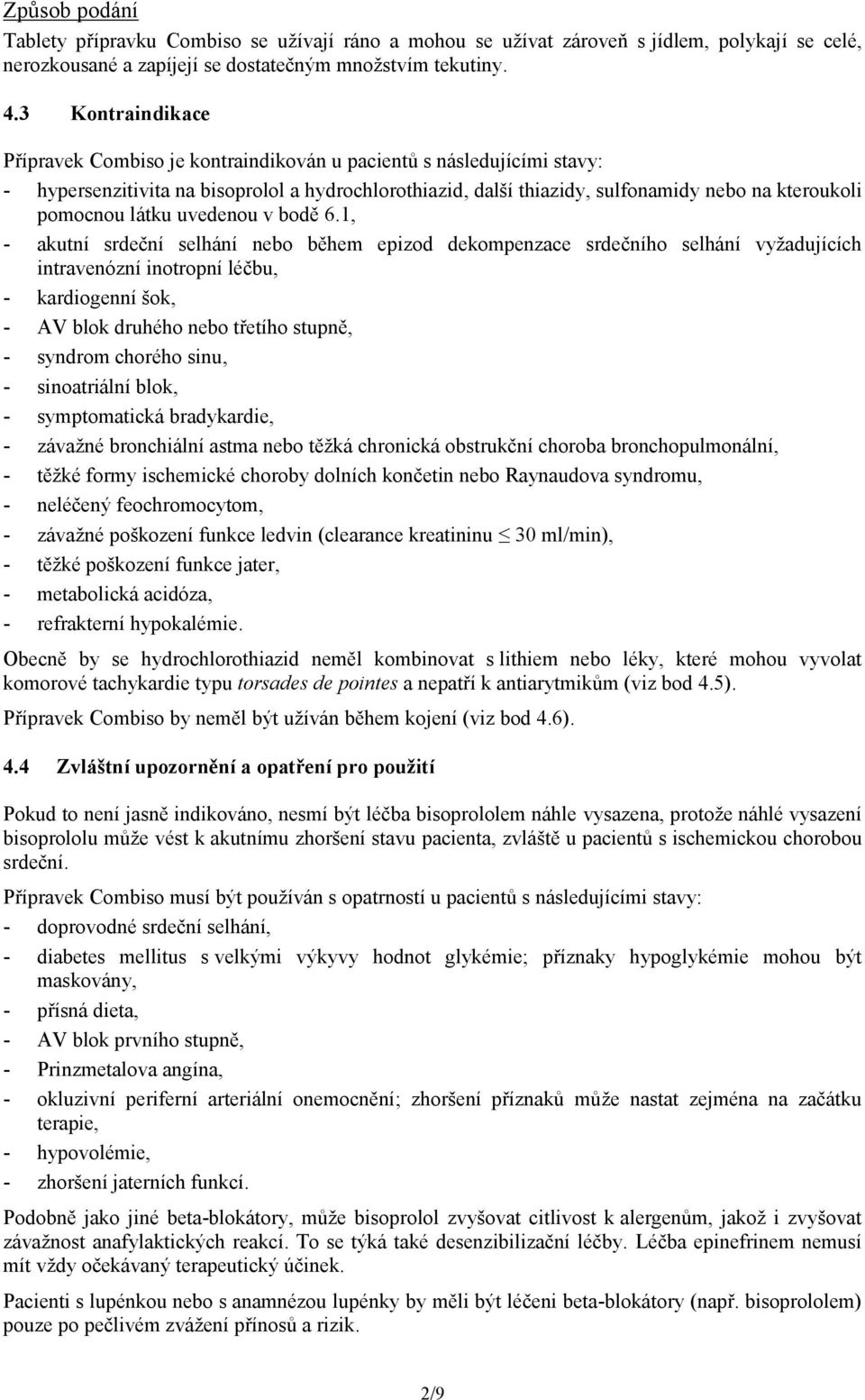 Způsob podání
Tablety přípravku Combiso se užívají ráno a mohou se užívat zároveň s jídlem, polykají se celé, nerozkousané a zapíjejí se dostatečným množstvím tekutiny.

4.3 Kontraindikace

Přípravek Combiso je kontraindikován u pacientů s následujícími stavy:
- hypersenzitivita na bisoprolol a hydrochlorothiazid, další thiazidy, sulfonamidy nebo na kteroukoli pomocnou látku uvedenou v bodě 6.1,
- akutní srdeční selhání nebo během epizod dekompenzace srdečního selhání vyžadujících intravenózní inotropní léčbu,
- kardiogenní šok,
- AV blok druhého nebo třetího stupně,
- syndrom chorého sinu,
- sinoatriální blok,
- symptomatická bradykardie,
- závažné bronchiální astma nebo těžká chronická obstrukční choroba bronchopulmonální,
- těžké formy ischemické choroby dolních končetin nebo Raynaudova syndromu,
- neléčený feochromocytom,
- závažné poškození funkce ledvin (clearance kreatininu $\leq$ 30 ml/min),
- těžké poškození funkce jater,
- metabolická acidóza,
- refrakterní hypokalémie.

Obecně by se hydrochlorothiazid neměl kombinovat s lithiem nebo léky, které mohou vyvolat komorové tachykardie typu torsades de pointes a nepatří k antiarytmikům (viz bod 4.5).

Přípravek Combiso by neměl být užíván během kojení (viz bod 4.6).

4.4 Zvláštní upozornění a opatření pro použití

Pokud to není jasně indikováno, nesmí být léčba bisoprololem náhle vysazena, protože náhlé vysazení bisoprololu může vést k akutnímu zhoršení stavu pacienta, zvláště u pacientů s ischemickou chorobou srdeční.

Přípravek Combiso musí být používán s opatrností u pacientů s následujícími stavy:
- doprovodné srdeční selhání,
- diabetes mellitus s velkými výkyvy hodnot glykémie; příznaky hypoglykémie mohou být maskovány,
- přísná dieta,
- AV blok prvního stupně,
- Prinzmetalova angína,
- okluzivní periferní arteriální onemocnění; zhoršení příznaků může nastat zejména na začátku terapie,
- hypovolémie,
- zhoršení jaterních funkcí.

Podobně jako jiné beta-blokátory, může bisoprolol zvyšovat citlivost k alergenům, jakož i zvyšovat závažnost anafylaktických reakcí. To se týká také desenzibilizační léčby. Léčba epinefrinem nemusí mít vždy očekávaný terapeutický účinek.

Pacienti s lupénkou nebo s anamnézou lupénky by měli být léčeni beta-blokátory (např. bisoprololem) pouze po pečlivém zvážení přínosů a rizik.

2/9